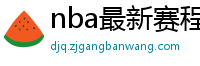 nba最新赛程
djq.zjgangbanwang.com